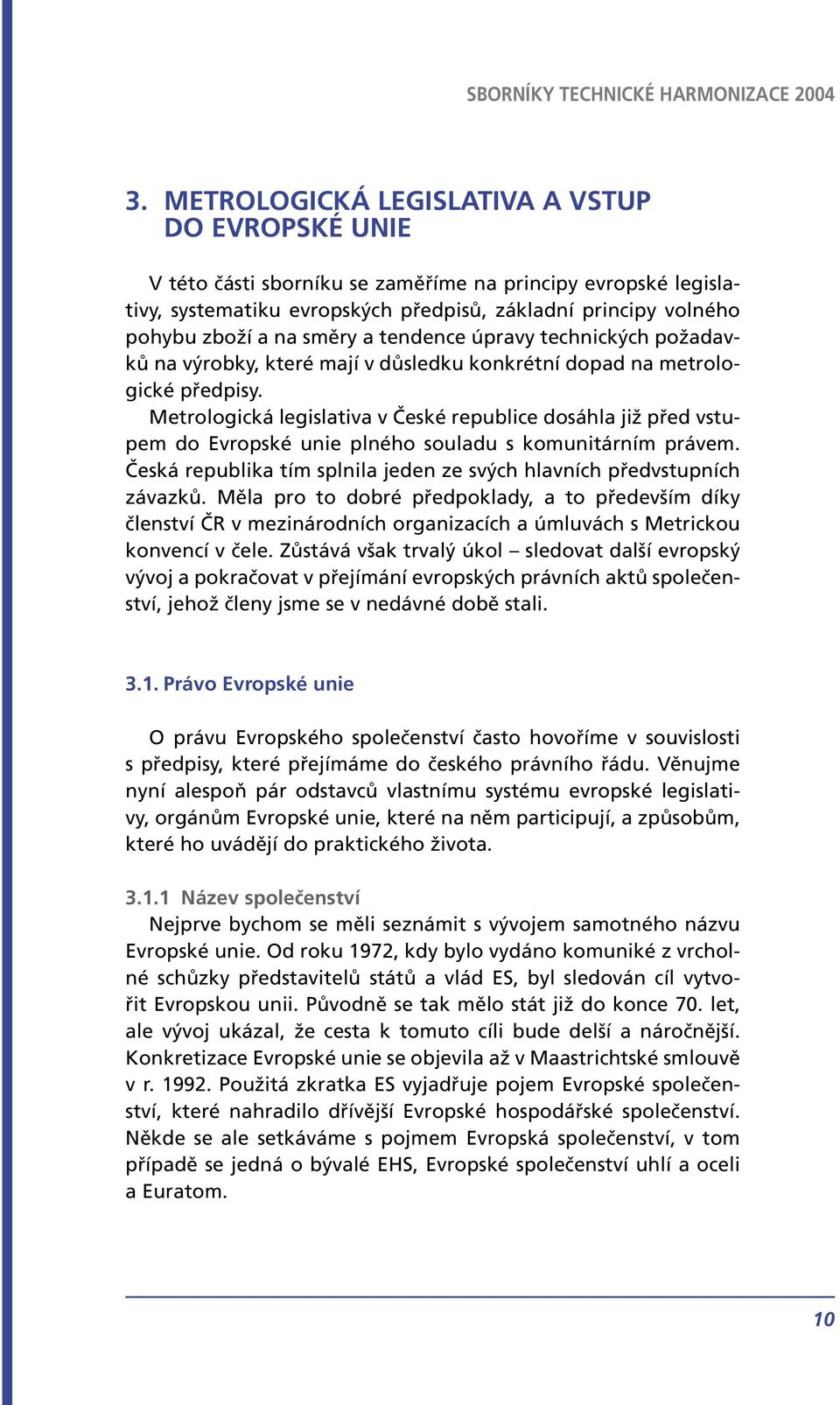 SBORNÍKY TECHNICKÉ HARMONIZACE 2004

3. METROLOGICKÁ LEGISLATIVA A VSTUP DO EVROPSKÉ UNIE

V této části sborníku se zaměříme na principy evropské legislativy, systematiku evropských předpisů, základní principy volného pohybu zboží a na směry a tendence úpravy technických požadavků na výrobky, které mají v důsledku konkrétní dopad na metrologické předpisy.

Metrologická legislativa v České republice dosáhla již před vstupem do Evropské unie plného souladu s komunitárním právem. Česká republika tím splnila jeden ze svých hlavních předvstupních závazků. Měla pro to dobré předpoklady, a to především díky členství ČR v mezinárodních organizacích a úmluvách s Metrickou konvencí v čele. Zůstává však trvalý úkol – sledovat další evropský vývoj a pokračovat v přejímání evropských právních aktů společenství, jehož členy jsme se v nedávné době stali.

3.1. Právo Evropské unie

O právu Evropského společenství často hovoříme v souvislosti s předpisy, které přejímáme do českého právního řádu. Věnujme nyní alespoň pár odstavců vlastnímu systému evropské legislativy, orgánům Evropské unie, které na něm participují, a způsobům, které ho uvádějí do praktického života.

3.1.1 Název společenství

Nejprve bychom se měli seznámit s vývojem samotného názvu Evropské unie. Od roku 1972, kdy bylo vydáno komuniké z vrcholné schůzky představitelů států a vlád ES, byl sledován cíl vytvořit Evropskou unii. Původně se tak mělo stát již do konce 70. let, ale vývoj ukázal, že cesta k tomuto cíli bude delší a náročnější. Konkretizace Evropské unie se objevila až v Maastrichtské smlouvě v r. 1992. Použitá zkratka ES vyjadřuje pojem Evropské společenství, které nahradilo dřívější Evropské hospodářské společenství. Někde se ale setkáváme s pojmem Evropská společenství, v tom případě se jedná o bývalé EHS, Evropské společenství uhlí a oceli a Euratom.

10